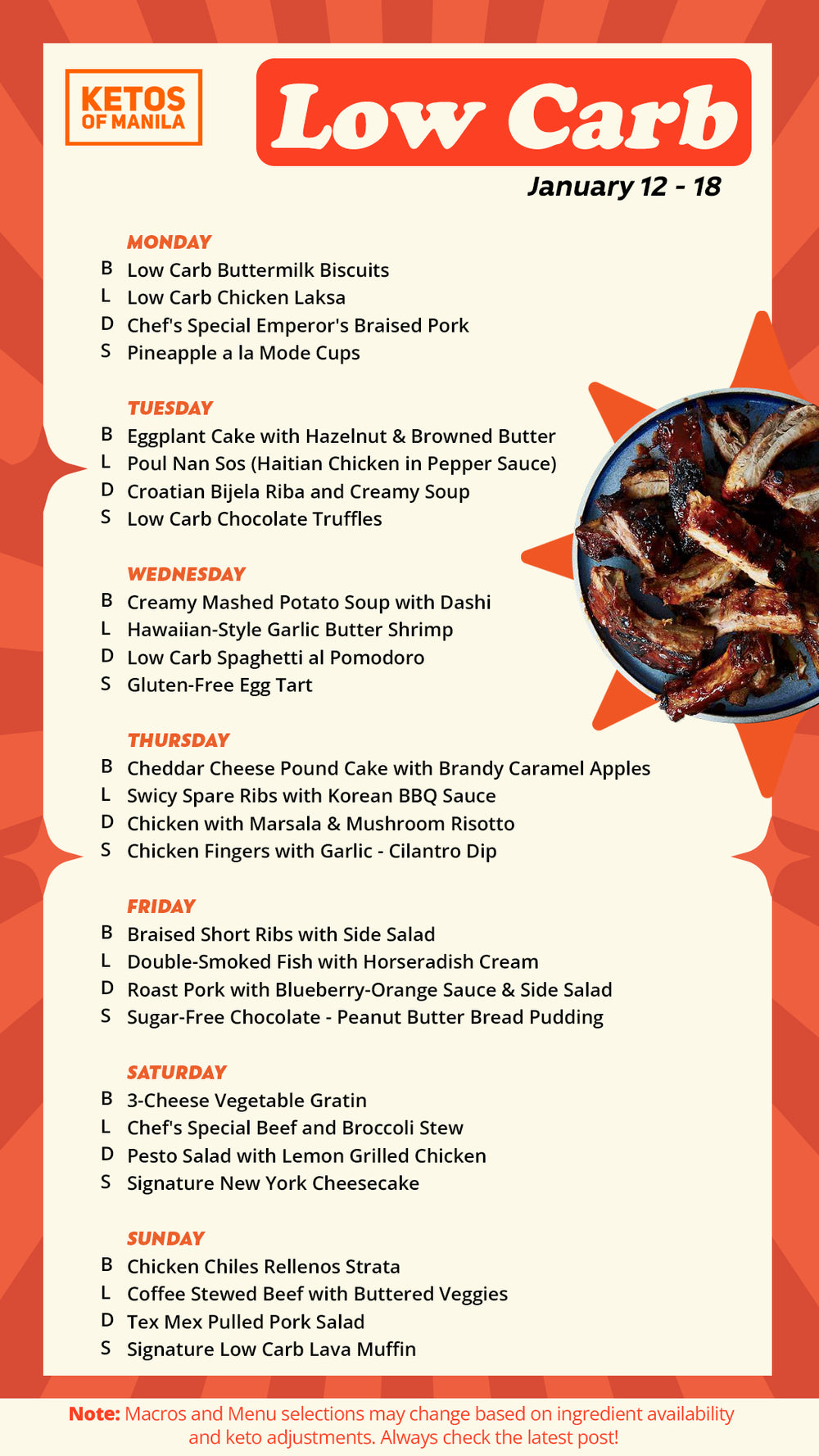 KETOS OF MANILA

Low Carb

January 12 - 18

MONDAY
B Low Carb Buttermilk Biscuits
L Low Carb Chicken Laksa
D Chef's Special Emperor's Braised Pork
S Pineapple a la Mode Cups

TUESDAY
B Eggplant Cake with Hazelnut & Browned Butter
L Poul Nan Sos (Haitian Chicken in Pepper Sauce)
D Croatian Bijela Riba and Creamy Soup
S Low Carb Chocolate Truffles

WEDNESDAY
B Creamy Mashed Potato Soup with Dashi
L Hawaiian-Style Garlic Butter Shrimp
D Low Carb Spaghetti al Pomodoro
S Gluten-Free Egg Tart

THURSDAY
B Cheddar Cheese Pound Cake with Brandy Caramel Apples
L Swicy Spare Ribs with Korean BBQ Sauce
D Chicken with Marsala & Mushroom Risotto
S Chicken Fingers with Garlic - Cilantro Dip

FRIDAY
B Braised Short Ribs with Side Salad
L Double-Smoked Fish with Horseradish Cream
D Roast Pork with Blueberry-Orange Sauce & Side Salad
S Sugar-Free Chocolate - Peanut Butter Bread Pudding

SATURDAY
B 3-Cheese Vegetable Gratin
L Chef's Special Beef and Broccoli Stew
D Pesto Salad with Lemon Grilled Chicken
S Signature New York Cheesecake

SUNDAY
B Chicken Chiles Rellenos Strata
L Coffee Stewed Beef with Buttered Veggies
D Tex Mex Pulled Pork Salad
S Signature Low Carb Lava Muffin

Note: Macros and Menu selections may change based on ingredient availability and keto adjustments. Always check the latest post!